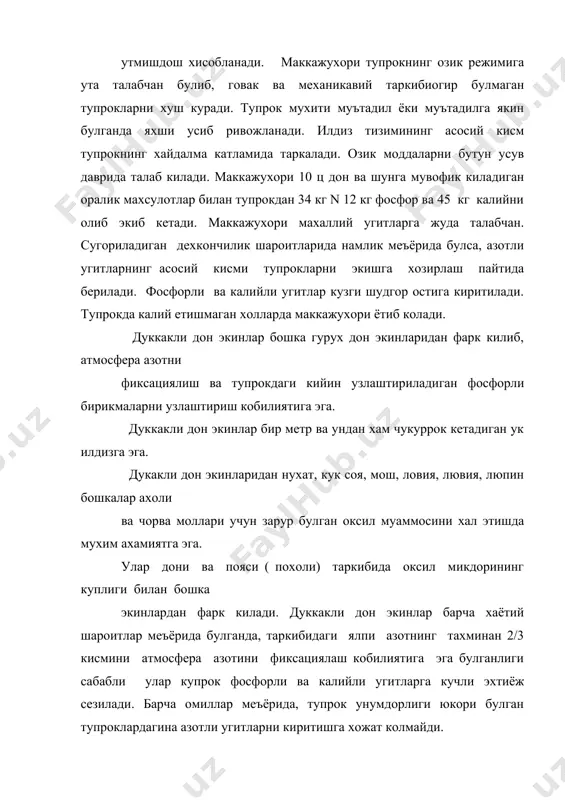 утмишдош хисобланади. Маккажухори тупрокнинг озик режимига ута талабчан булиб, говак ва механикавий таркибиогир булмаган тупрокларни хуш куради. Тупрок мухити муътадил ёки муътадилга якин булганда яхши усиб ривожланади. Илдиз тизимининг асосий кисм тупрокнинг хайдалма катламида таркалади. Озик моддаларни бутун усув даврида талаб килади. Маккажухори 10 ц дон ва шунга мувофик киладиган оралик махсулотлар билан тупрокдан 34 кг N 12 кг фосфор ва 45 кг калийни олиб экиб кетади. Маккажухори махаллий угитларга жуда талабчан. Сугориладиган дехкончилик шароитларида намлик меъёрида булса, азотли угитларнинг асосий кисми тупрокларни экишга хозирлаш пайтида берилади. Фосфорли ва калийли угитлар кузги шудгор остига киритилади. Тупрокда калий етишмаган холларда маккажухори ётиб колади.

Дуккакли дон экинлар бошка гурух дон экинларидан фарк килиб, атмосфера азотни

фиксациялиш ва тупрокдаги кийин узлаштириладиган фосфорли бирикмаларни узлаштириш кобилиятига эга.

Дуккакли дон экинлар бир метр ва ундан хам чукуррок кетадиган ук илдизга эга.

Дукакли дон экинларидан нухат, кук соя, мош, ловия, лювия, люпин бошкалар ахоли

ва чорва моллари учун зарур булган оксил муаммосини хал этишда мухим ахамиятга эга.

Улар дони ва пояси ( похоли) таркибида оксил микдорининг куплиги билан бошка

экинлардан фарк килади. Дуккакли дон экинлар барча хаётий шароитлар меъёрида булганда, таркибидаги ялпи азотнинг тахминан 2/3 кисмини атмосфера азотини фиксациялаш кобилиятига эга булганлиги сабабли улар купрок фосфорли ва калийли угитларга кучли эхтиёж сезилади. Барча омиллар меъёрида, тупрок унумдорлиги юкори булган тупроклардагина азотли угитларни киритишга хожат колмайди.

FaylHub.uz